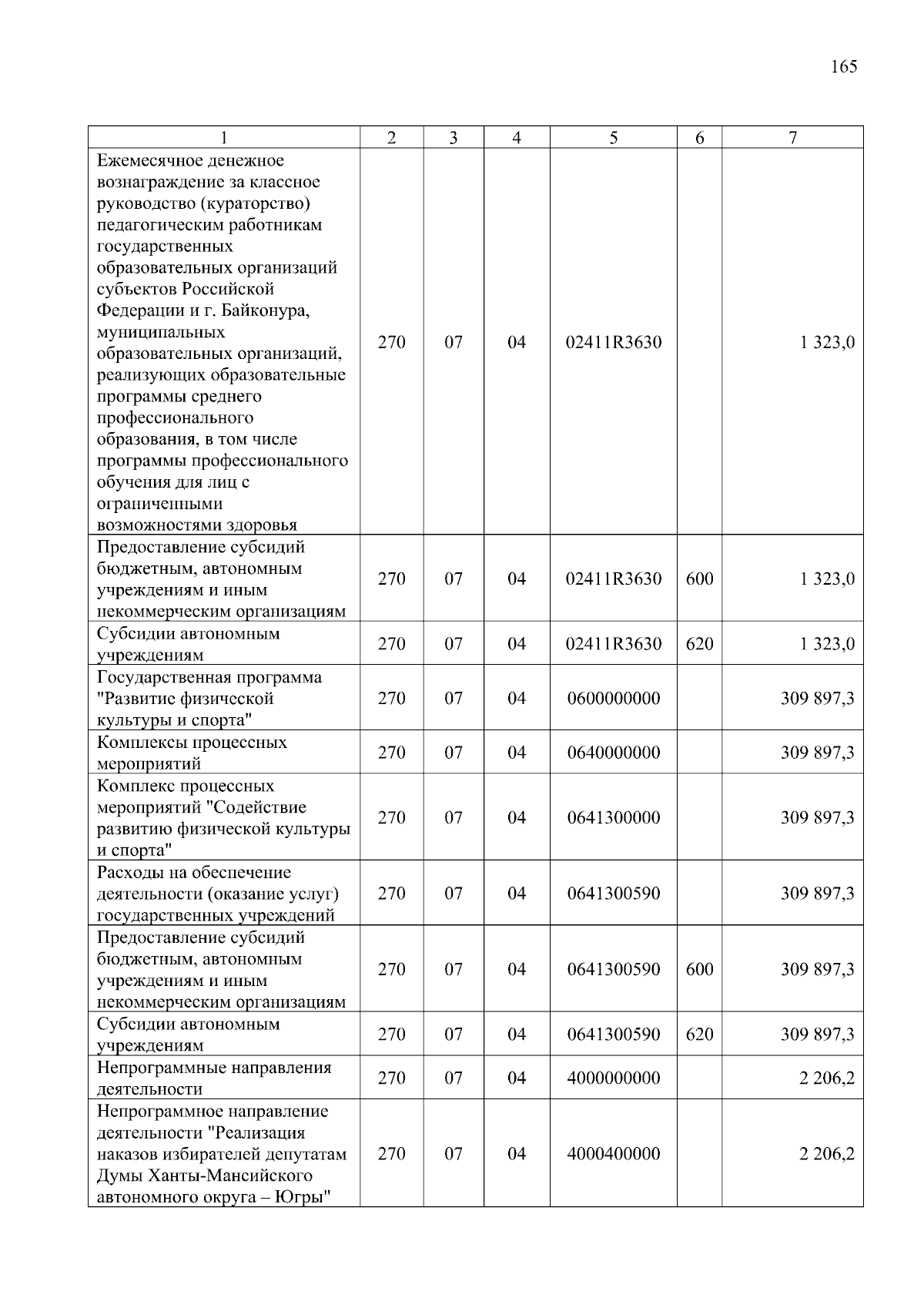 165

| 1 | 2 | 3 | 4 | 5 | 6 | 7 |
|---|---|---|---|---|---|---|
| Ежемесячное денежное вознаграждение за классное руководство (кураторство) педагогическим работникам государственных образовательных организаций субъектов Российской Федерации и г. Байконура, муниципальных образовательных организаций, реализующих образовательные программы среднего профессионального образования, в том числе программы профессионального обучения для лиц с ограниченными возможностями здоровья | 270 | 07 | 04 | 02411R3630 |  | 1 323,0 |
| Предоставление субсидий бюджетным, автономным учреждениям и иным некоммерческим организациям | 270 | 07 | 04 | 02411R3630 | 600 | 1 323,0 |
| Субсидии автономным учреждениям | 270 | 07 | 04 | 02411R3630 | 620 | 1 323,0 |
| Государственная программа "Развитие физической культуры и спорта" | 270 | 07 | 04 | 0600000000 |  | 309 897,3 |
| Комплексы процессных мероприятий | 270 | 07 | 04 | 0640000000 |  | 309 897,3 |
| Комплекс процессных мероприятий "Содействие развитию физической культуры и спорта" | 270 | 07 | 04 | 0641300000 |  | 309 897,3 |
| Расходы на обеспечение деятельности (оказание услуг) государственных учреждений | 270 | 07 | 04 | 0641300590 |  | 309 897,3 |
| Предоставление субсидий бюджетным, автономным учреждениям и иным некоммерческим организациям | 270 | 07 | 04 | 0641300590 | 600 | 309 897,3 |
| Субсидии автономным учреждениям | 270 | 07 | 04 | 0641300590 | 620 | 309 897,3 |
| Непрограммные направления деятельности | 270 | 07 | 04 | 4000000000 |  | 2 206,2 |
| Непрограммное направление деятельности "Реализация наказов избирателей депутатам Думы Ханты-Мансийского автономного округа – Югры" | 270 | 07 | 04 | 4000400000 |  | 2 206,2 |